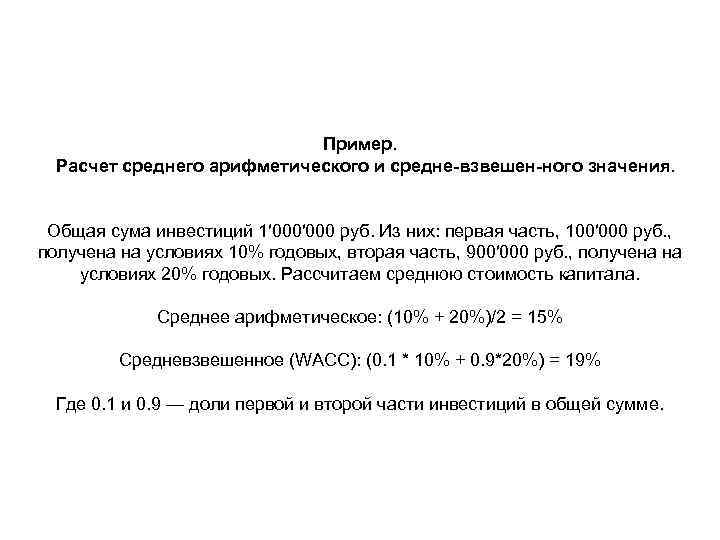 Пример.
Расчет среднего арифметического и средне-взвешен-ного значения.

Общая сума инвестиций 1′000′000 руб. Из них: первая часть, 100′000 руб., получена на условиях 10% годовых, вторая часть, 900′000 руб., получена на условиях 20% годовых. Рассчитаем среднюю стоимость капитала.

Среднее арифметическое: (10% + 20%)/2 = 15%

Средневзвешенное (WACC): (0.1 * 10% + 0.9*20%) = 19%

Где 0.1 и 0.9 — доли первой и второй части инвестиций в общей сумме.